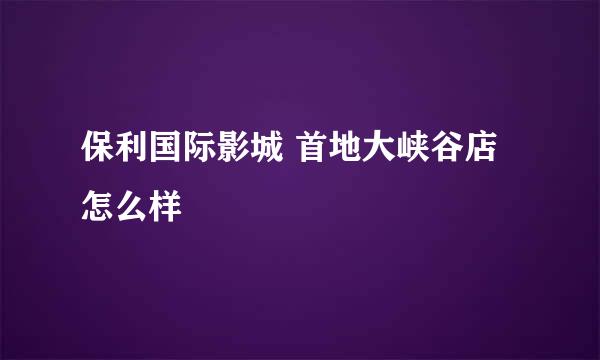 保利国际影城 首地大峡谷店怎么样